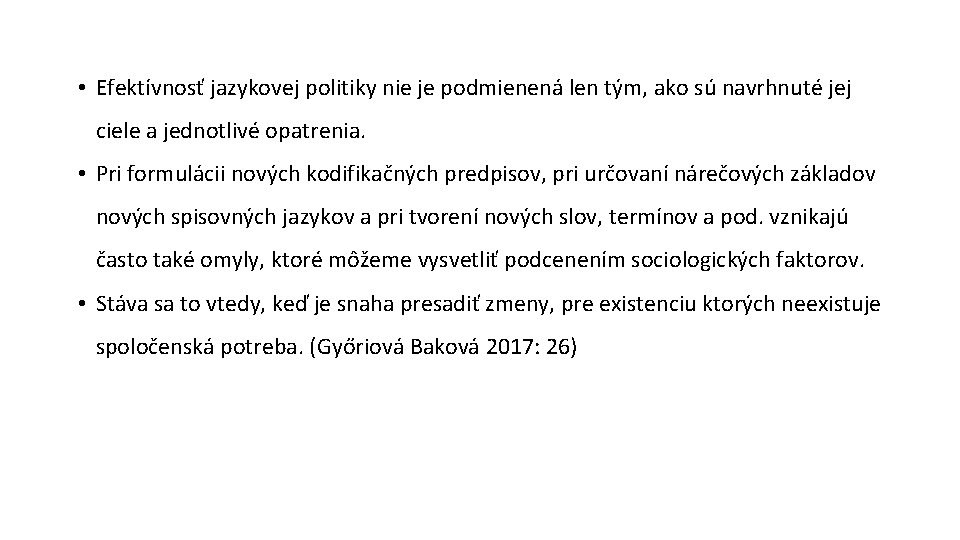 • Efektívnosť jazykovej politiky nie je podmienená len tým, ako sú navrhnuté jej ciele a jednotlivé opatrenia.

• Pri formulácii nových kodifikačných predpisov, pri určovaní nárečových základov nových spisovných jazykov a pri tvorení nových slov, termínov a pod. vznikajú často také omyly, ktoré môžeme vysvetliť podcenením sociologických faktorov.

• Stáva sa to vtedy, keď je snaha presadiť zmeny, pre existenciu ktorých neexistuje spoločenská potreba. (Győriová Baková 2017: 26)